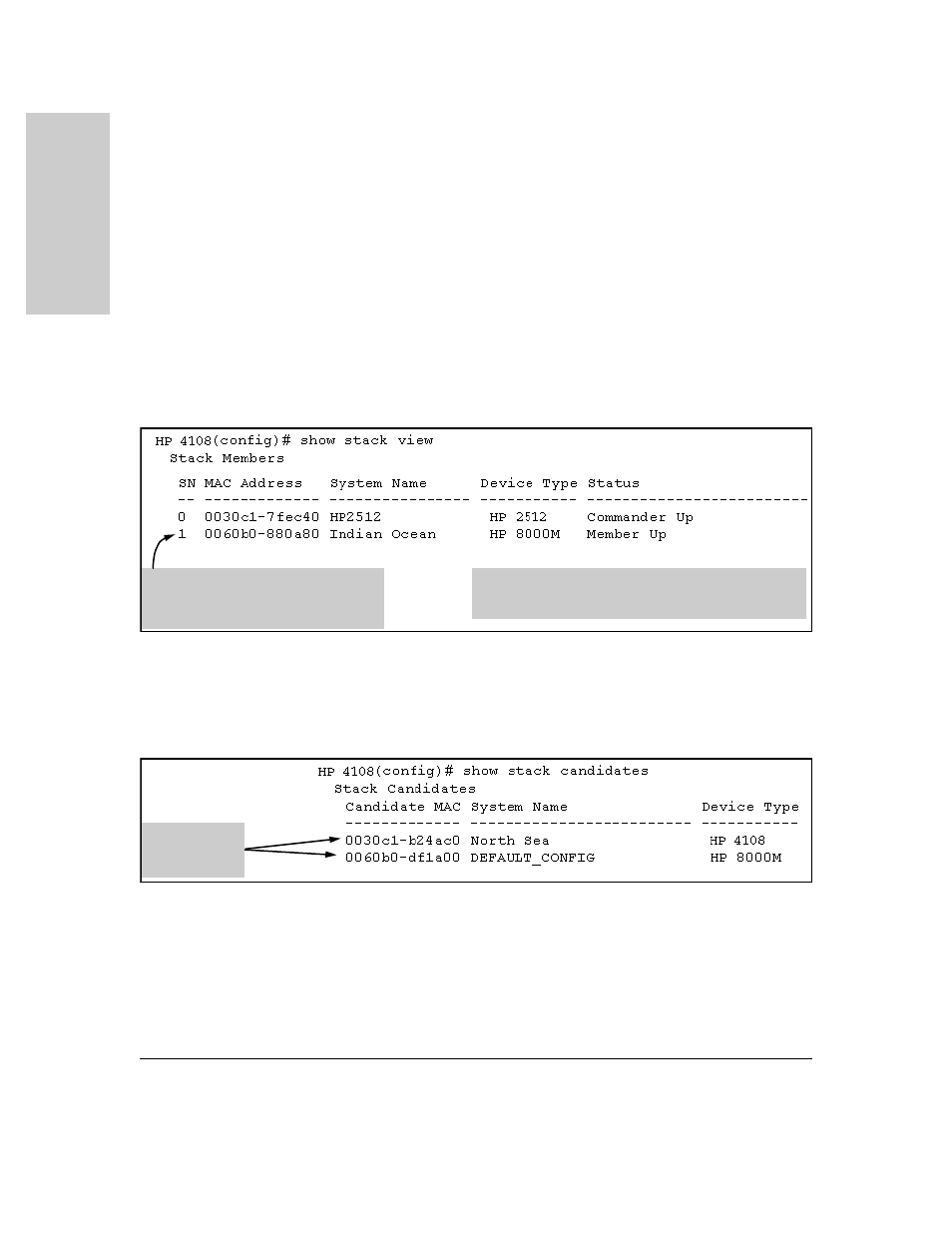 HP 4108(config)# show stack view
Stack Members

SN MAC Address System Name Device Type Status
-- ------------- ---------------- ----------- -------------------------
0 0030c1-7fec40 HP2512 HP 2512 Commander Up
1 0060b0-880a80 Indian Ocean HP 8000M Member Up

HP 4108(config)# show stack candidates
Stack Candidates
Candidate MAC System Name Device Type
------------- ------------------------- -----------
0030c1-b24ac0 North Sea HP 4108
0060b0-df1a00 DEFAULT_CONFIG HP 8000M